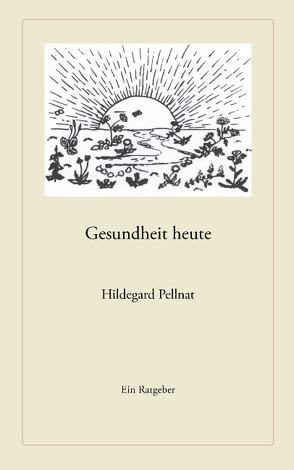 Gesundheit heute

Hildegard Pellnat

Ein Ratgeber